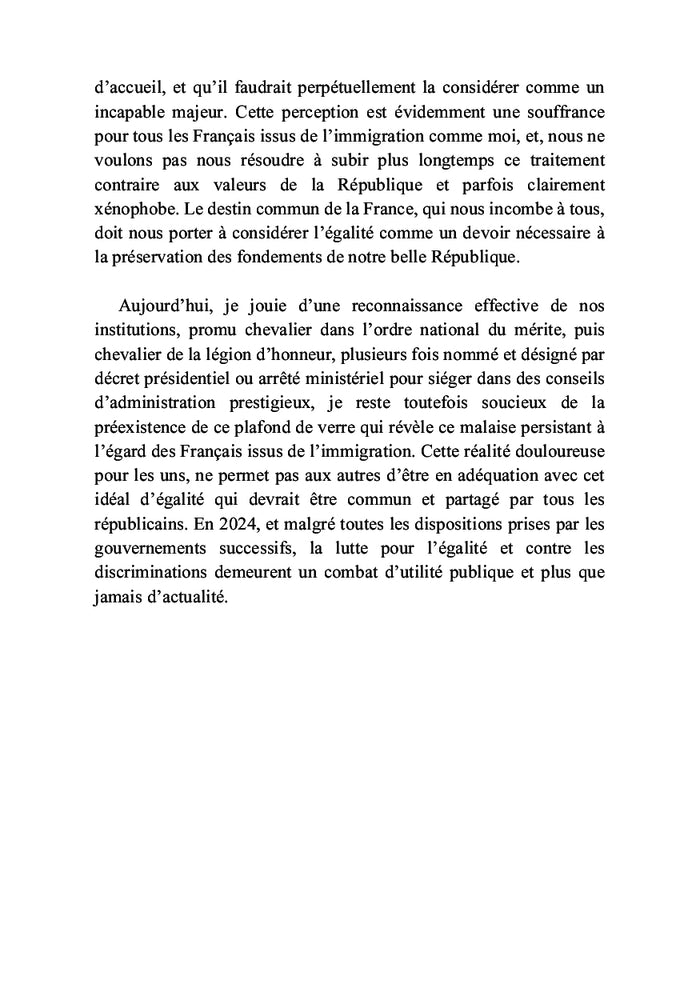 d'accueil, et qu'il faudrait perpétuellement la considérer comme un incapable majeur. Cette perception est évidemment une souffrance pour tous les Français issus de l'immigration comme moi, et, nous ne voulons pas nous résoudre à subir plus longtemps ce traitement contraire aux valeurs de la République et parfois clairement xénophobe. Le destin commun de la France, qui nous incombe à tous, doit nous porter à considérer l'égalité comme un devoir nécessaire à la préservation des fondements de notre belle République.

Aujourd'hui, je jouie d'une reconnaissance effective de nos institutions, promu chevalier dans l'ordre national du mérite, puis chevalier de la légion d'honneur, plusieurs fois nommé et désigné par décret présidentiel ou arrêté ministériel pour siéger dans des conseils d'administration prestigieux, je reste toutefois soucieux de la préexistence de ce plafond de verre qui révèle ce malaise persistant à l'égard des Français issus de l'immigration. Cette réalité douloureuse pour les uns, ne permet pas aux autres d'être en adéquation avec cet idéal d'égalité qui devrait être commun et partagé par tous les républicains. En 2024, et malgré toutes les dispositions prises par les gouvernements successifs, la lutte pour l'égalité et contre les discriminations demeurent un combat d'utilité publique et plus que jamais d'actualité.